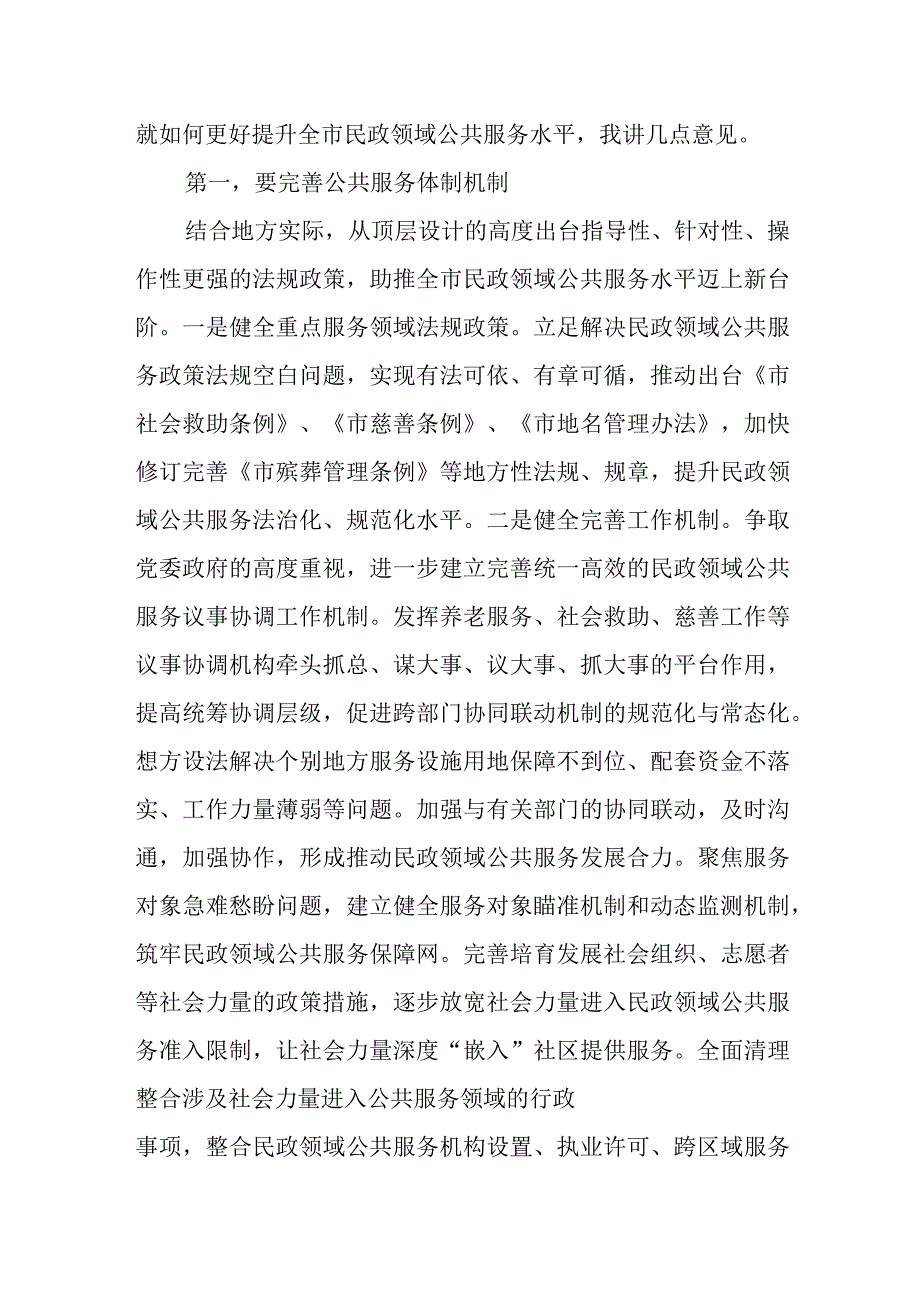 就如何更好提升全市民政领域公共服务水平，我讲几点意见。

第一，要完善公共服务体制机制

结合地方实际，从顶层设计的高度出台指导性、针对性、操作性更强的法规政策，助推全市民政领域公共服务水平迈上新台阶。一是健全重点服务领域法规政策。立足解决民政领域公共服务政策法规空白问题，实现有法可依、有章可循，推动出台《市社会救助条例》、《市慈善条例》、《市地名管理办法》，加快修订完善《市殡葬管理条例》等地方性法规、规章，提升民政领域公共服务法治化、规范化水平。二是健全完善工作机制。争取党委政府的高度重视，进一步建立完善统一高效的民政领域公共服务议事协调工作机制。发挥养老服务、社会救助、慈善工作等议事协调机构牵头抓总、谋大事、议大事、抓大事的平台作用，提高统筹协调层级，促进跨部门协同联动机制的规范化与常态化。想方设法解决个别地方服务设施用地保障不到位、配套资金不落实、工作力量薄弱等问题。加强与有关部门的协同联动，及时沟通，加强协作，形成推动民政领域公共服务发展合力。聚焦服务对象急难愁盼问题，建立健全服务对象瞄准机制和动态监测机制，筑牢民政领域公共服务保障网。完善培育发展社会组织、志愿者等社会力量的政策措施，逐步放宽社会力量进入民政领域公共服务准入限制，让社会力量深度“嵌入”社区提供服务。全面清理整合涉及社会力量进入公共服务领域的行政

事项，整合民政领域公共服务机构设置、执业许可、跨区域服务